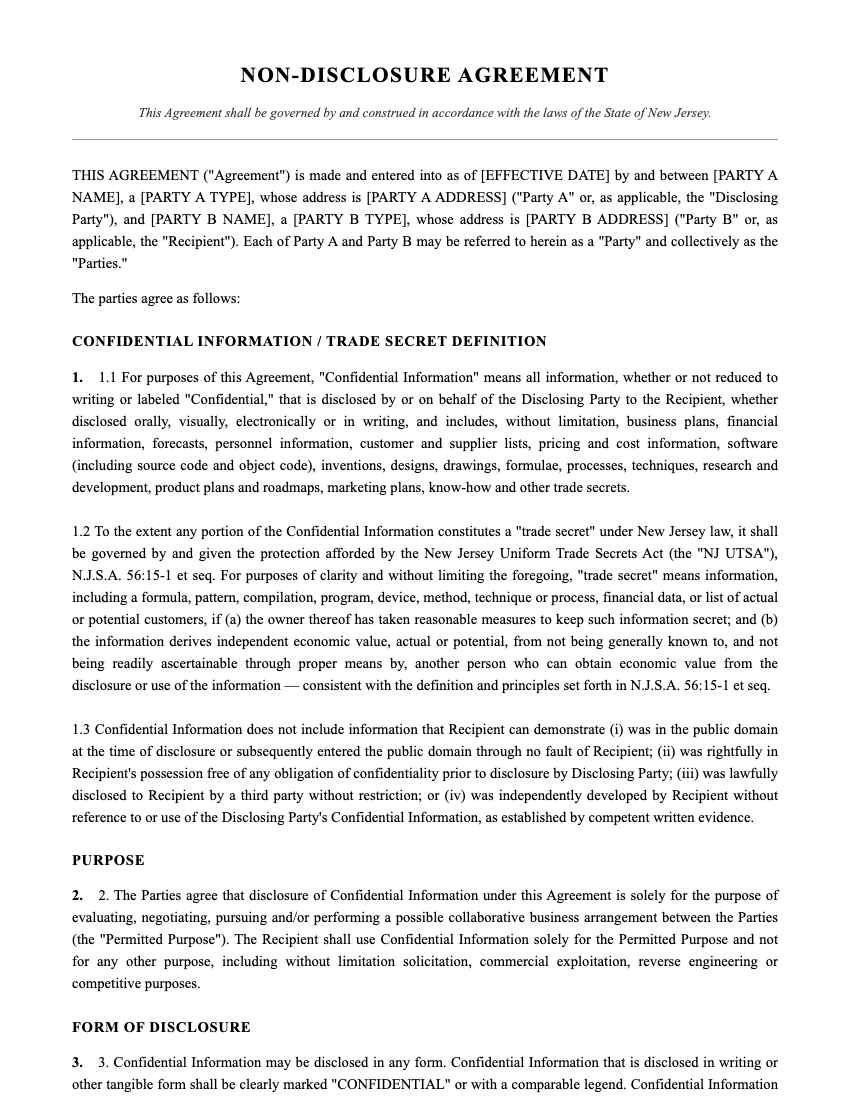 NON-DISCLOSURE AGREEMENT

This Agreement shall be governed by and construed in accordance with the laws of the State of New Jersey.

THIS AGREEMENT ("Agreement") is made and entered into as of [EFFECTIVE DATE] by and between [PARTY A NAME], a [PARTY A TYPE], whose address is [PARTY A ADDRESS] ("Party A" or, as applicable, the "Disclosing Party"), and [PARTY B NAME], a [PARTY B TYPE], whose address is [PARTY B ADDRESS] ("Party B" or, as applicable, the "Recipient"). Each of Party A and Party B may be referred to herein as a "Party" and collectively as the "Parties."

The parties agree as follows:

CONFIDENTIAL INFORMATION / TRADE SECRET DEFINITION

1. 1.1 For purposes of this Agreement, "Confidential Information" means all information, whether or not reduced to writing or labeled "Confidential," that is disclosed by or on behalf of the Disclosing Party to the Recipient, whether disclosed orally, visually, electronically or in writing, and includes, without limitation, business plans, financial information, forecasts, personnel information, customer and supplier lists, pricing and cost information, software (including source code and object code), inventions, designs, drawings, formulae, processes, techniques, research and development, product plans and roadmaps, marketing plans, know-how and other trade secrets.

1.2 To the extent any portion of the Confidential Information constitutes a "trade secret" under New Jersey law, it shall be governed by and given the protection afforded by the New Jersey Uniform Trade Secrets Act (the "NJ UTSA"), N.J.S.A. 56:15-1 et seq. For purposes of clarity and without limiting the foregoing, "trade secret" means information, including a formula, pattern, compilation, program, device, method, technique or process, financial data, or list of actual or potential customers, if (a) the owner thereof has taken reasonable measures to keep such information secret; and (b) the information derives independent economic value, actual or potential, from not being generally known to, and not being readily ascertainable through proper means by, another person who can obtain economic value from the disclosure or use of the information — consistent with the definition and principles set forth in N.J.S.A. 56:15-1 et seq.

1.3 Confidential Information does not include information that Recipient can demonstrate (i) was in the public domain at the time of disclosure or subsequently entered the public domain through no fault of Recipient; (ii) was rightfully in Recipient's possession free of any obligation of confidentiality prior to disclosure by Disclosing Party; (iii) was lawfully disclosed to Recipient by a third party without restriction; or (iv) was independently developed by Recipient without reference to or use of the Disclosing Party's Confidential Information, as established by competent written evidence.

PURPOSE

2. 2. The Parties agree that disclosure of Confidential Information under this Agreement is solely for the purpose of evaluating, negotiating, pursuing and/or performing a possible collaborative business arrangement between the Parties (the "Permitted Purpose"). The Recipient shall use Confidential Information solely for the Permitted Purpose and not for any other purpose, including without limitation solicitation, commercial exploitation, reverse engineering or competitive purposes.

FORM OF DISCLOSURE

3. 3. Confidential Information may be disclosed in any form. Confidential Information that is disclosed in writing or other tangible form shall be clearly marked "CONFIDENTIAL" or with a comparable legend. Confidential Information